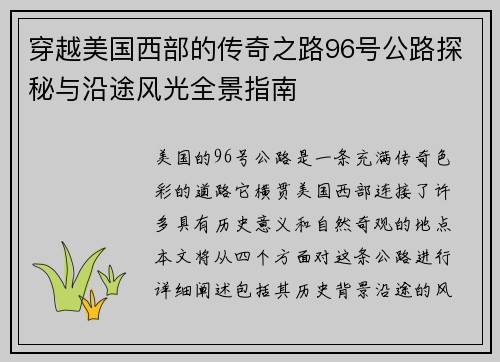 穿越美国西部的传奇之路96号公路探秘与沿途风光全景指南

美国的96号公路是一条充满传奇色彩的道路它横贯美国西部连接了许多具有历史意义和自然奇观的地点本文将从四个方面对这条公路进行详细阐述包括其历史背景沿途的风